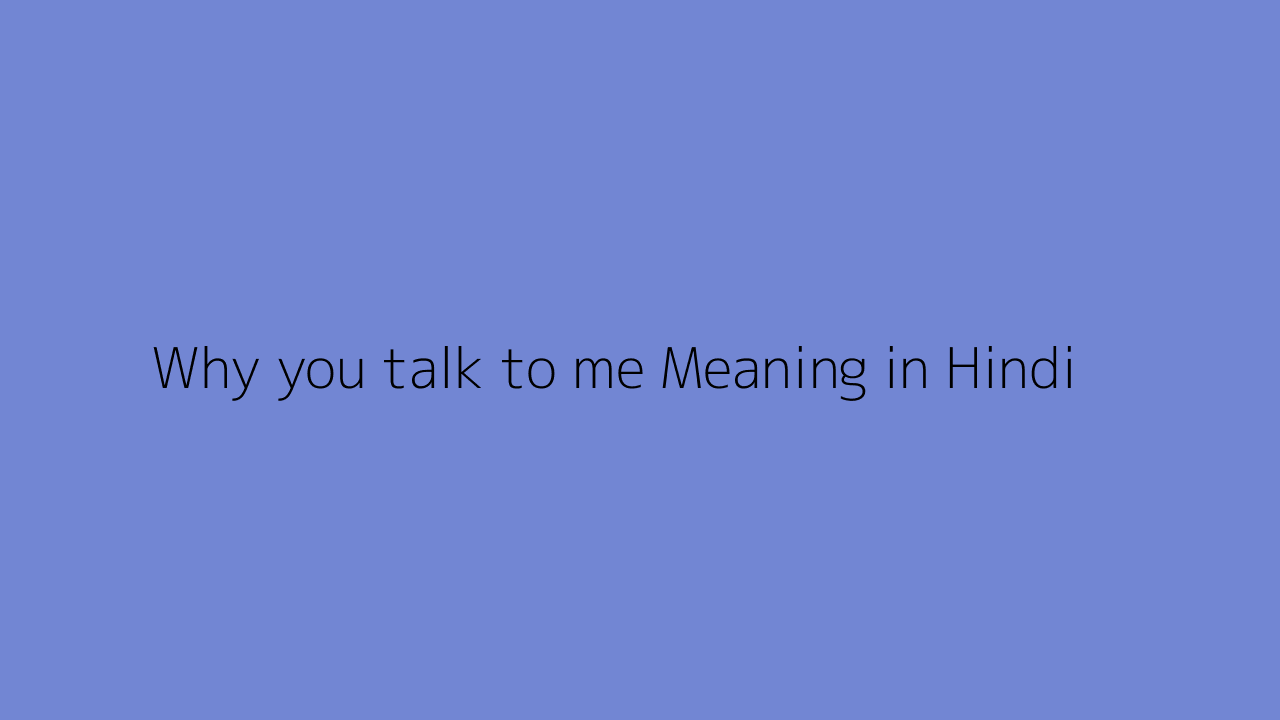 Why you talk to me Meaning in Hindi